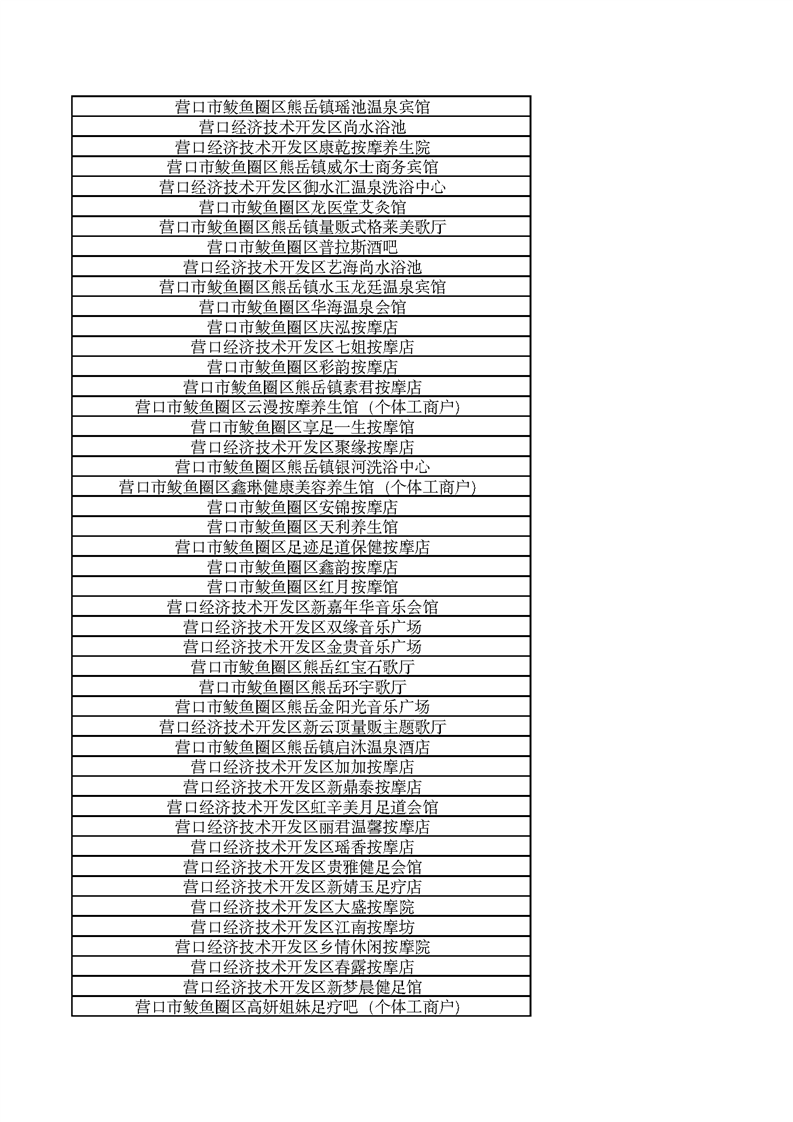 | 营口市鲅鱼圈区熊岳镇瑶池温泉宾馆 |
|---|
| 营口经济技术开发区尚水浴池 |
| 营口经济技术开发区康乾按摩养生院 |
| 营口市鲅鱼圈区熊岳镇威尔士商务宾馆 |
| 营口经济技术开发区御水汇温泉洗浴中心 |
| 营口市鲅鱼圈区龙医堂艾灸馆 |
| 营口市鲅鱼圈区熊岳镇量贩式格莱美歌厅 |
| 营口市鲅鱼圈区普拉斯酒吧 |
| 营口经济技术开发区艺海尚水浴池 |
| 营口市鲅鱼圈区熊岳镇水玉龙廷温泉宾馆 |
| 营口市鲅鱼圈区华海温泉会馆 |
| 营口市鲅鱼圈区庆泓按摩店 |
| 营口经济技术开发区七姐按摩店 |
| 营口市鲅鱼圈区彩韵按摩店 |
| 营口市鲅鱼圈区熊岳镇素君按摩店 |
| 营口市鲅鱼圈区云漫按摩养生馆（个体工商户） |
| 营口市鲅鱼圈区享足一生按摩馆 |
| 营口经济技术开发区聚缘按摩店 |
| 营口市鲅鱼圈区熊岳镇银河洗浴中心 |
| 营口市鲅鱼圈区鑫琳健康美容养生馆（个体工商户） |
| 营口市鲅鱼圈区安锦按摩店 |
| 营口市鲅鱼圈区天利养生馆 |
| 营口市鲅鱼圈区足迹足道保健按摩店 |
| 营口市鲅鱼圈区鑫韵按摩店 |
| 营口市鲅鱼圈区红月按摩馆 |
| 营口经济技术开发区新嘉年华音乐会馆 |
| 营口经济技术开发区双缘音乐广场 |
| 营口经济技术开发区金贵音乐广场 |
| 营口市鲅鱼圈区熊岳红宝石歌厅 |
| 营口市鲅鱼圈区熊岳环宇歌厅 |
| 营口市鲅鱼圈区熊岳金阳光音乐广场 |
| 营口经济技术开发区新云顶量贩主题歌厅 |
| 营口市鲅鱼圈区熊岳镇启沐温泉酒店 |
| 营口经济技术开发区加加按摩店 |
| 营口经济技术开发区新鼎泰按摩店 |
| 营口经济技术开发区虹辛美月足道会馆 |
| 营口经济技术开发区丽君温馨按摩店 |
| 营口经济技术开发区瑶香按摩店 |
| 营口经济技术开发区贵雅健足会馆 |
| 营口经济技术开发区新婧玉足疗店 |
| 营口经济技术开发区大盛按摩院 |
| 营口经济技术开发区江南按摩坊 |
| 营口经济技术开发区乡情休闲按摩院 |
| 营口经济技术开发区春露按摩店 |
| 营口经济技术开发区新梦晨健足馆 |
| 营口市鲅鱼圈区高妍姐妹足疗吧（个体工商户） |